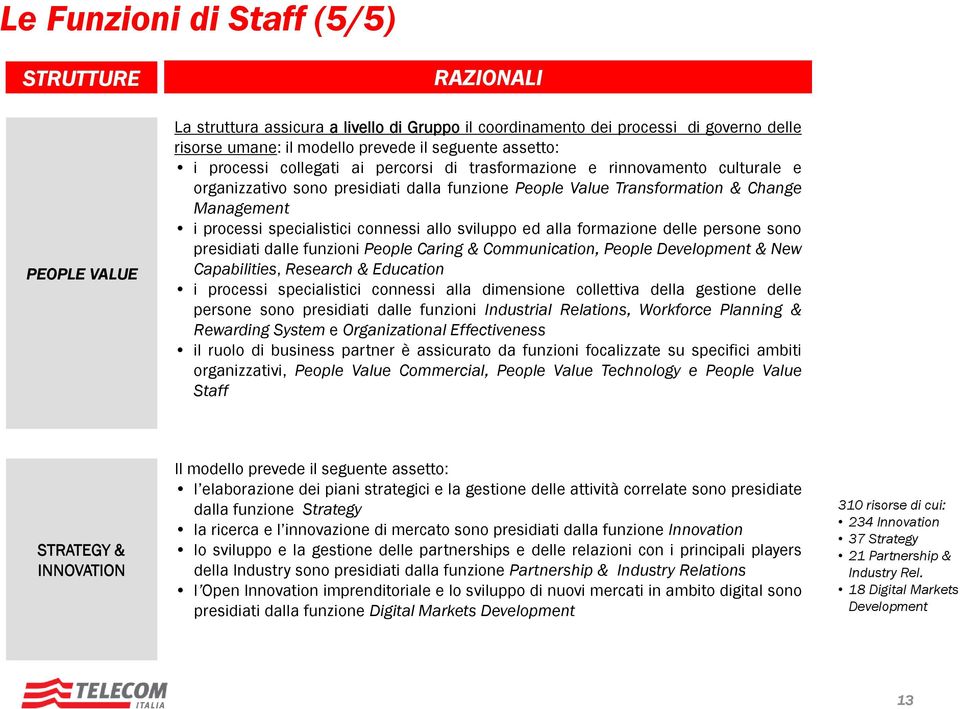 Le Funzioni di Staff (5/5)

| STRUTTURE | RAZIONALI |
|---|---|
| PEOPLE VALUE | La struttura assicura a livello di Gruppo il coordinamento dei processi di governo delle risorse umane: il modello prevede il seguente assetto: • i processi collegati ai percorsi di trasformazione e rinnovamento culturale e organizzativo sono presidiati dalla funzione People Value Transformation & Change Management • i processi specialistici connessi allo sviluppo ed alla formazione delle persone sono presidiati dalle funzioni People Caring & Communication, People Development & New Capabilities, Research & Education • i processi specialistici connessi alla dimensione collettiva della gestione delle persone sono presidiati dalle funzioni Industrial Relations, Workforce Planning & Rewarding System e Organizational Effectiveness • il ruolo di business partner è assicurato da funzioni focalizzate su specifici ambiti organizzativi, People Value Commercial, People Value Technology e People Value Staff |
| STRATEGY & INNOVATION | Il modello prevede il seguente assetto: • l'elaborazione dei piani strategici e la gestione delle attività correlate sono presidiate dalla funzione Strategy • la ricerca e l'innovazione di mercato sono presidiati dalla funzione Innovation • lo sviluppo e la gestione delle partnerships e delle relazioni con i principali players della Industry sono presidiati dalla funzione Partnership & Industry Relations • l'Open Innovation imprenditoriale e lo sviluppo di nuovi mercati in ambito digital sono presidiati dalla funzione Digital Markets Development |

310 risorse di cui:
• 234 Innovation
• 37 Strategy
• 21 Partnership & Industry Rel.
• 18 Digital Markets Development

TELECOM ITALIA

13